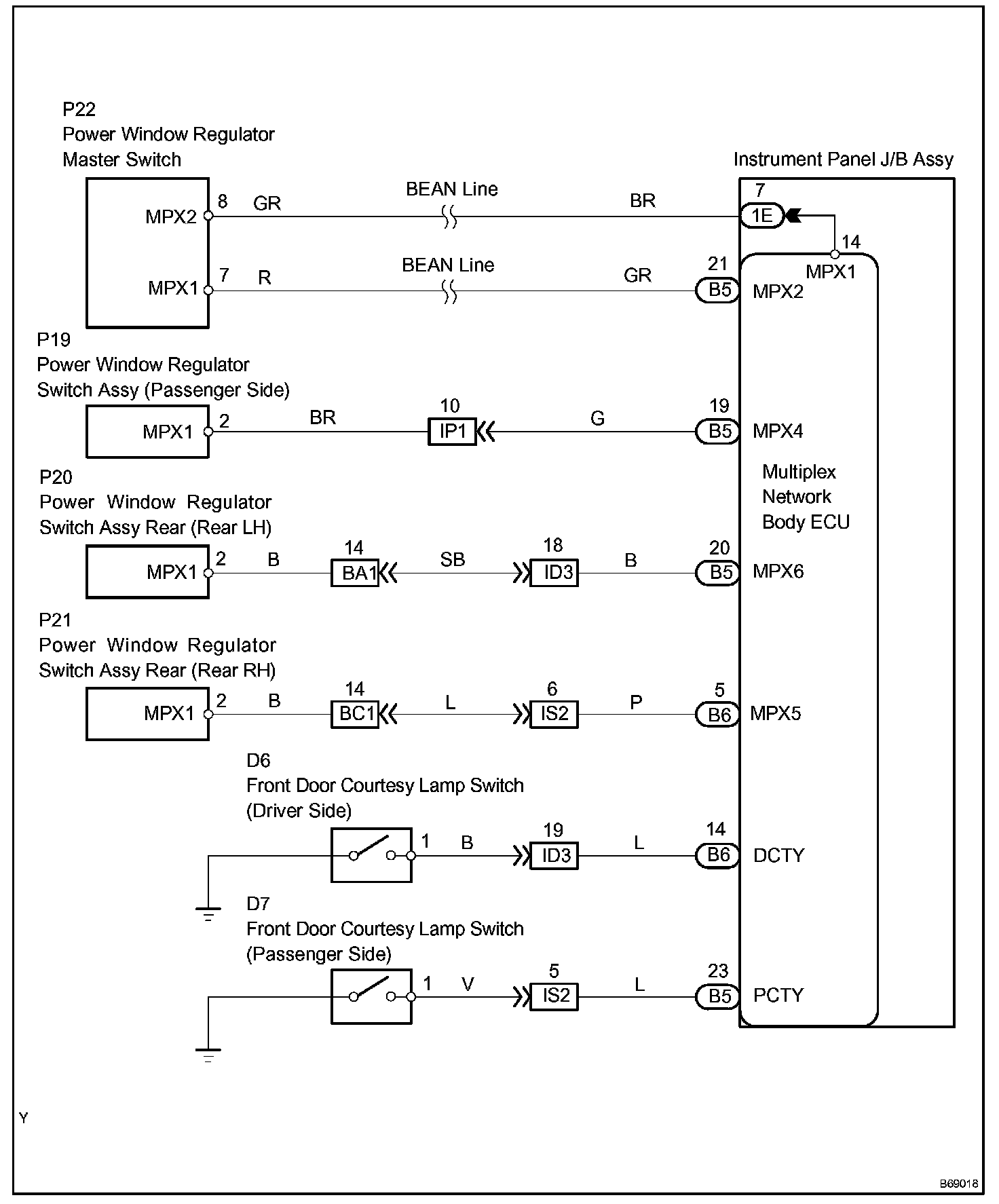 P22
Power Window Regulator
Master Switch

Instrument Panel J/B Assy

MPX2 8 GR BEAN Line BR 7 1E

14
MPX1

MPX1 7 R BEAN Line GR 21 B5 MPX2

P19
Power Window Regulator
Switch Assy (Passenger Side)

MPX1 2 BR 10 IP1 G 19 B5 MPX4

Multiplex
Network
Body ECU

P20
Power Window Regulator
Switch Assy Rear (Rear LH)

MPX1 2 B 14 BA1 SB 18 ID3 B 20 B5 MPX6

P21
Power Window Regulator
Switch Assy Rear (Rear RH)

MPX1 2 B 14 BC1 L 6 IS2 P 5 B6 MPX5

D6
Front Door Courtesy Lamp Switch
(Driver Side)

1 B 19 ID3 L 14 B6 DCTY

D7
Front Door Courtesy Lamp Switch
(Passenger Side)

1 V 5 IS2 L 23 B5 PCTY

Y

B69018